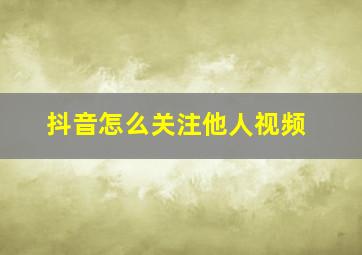 抖音怎么关注他人视频